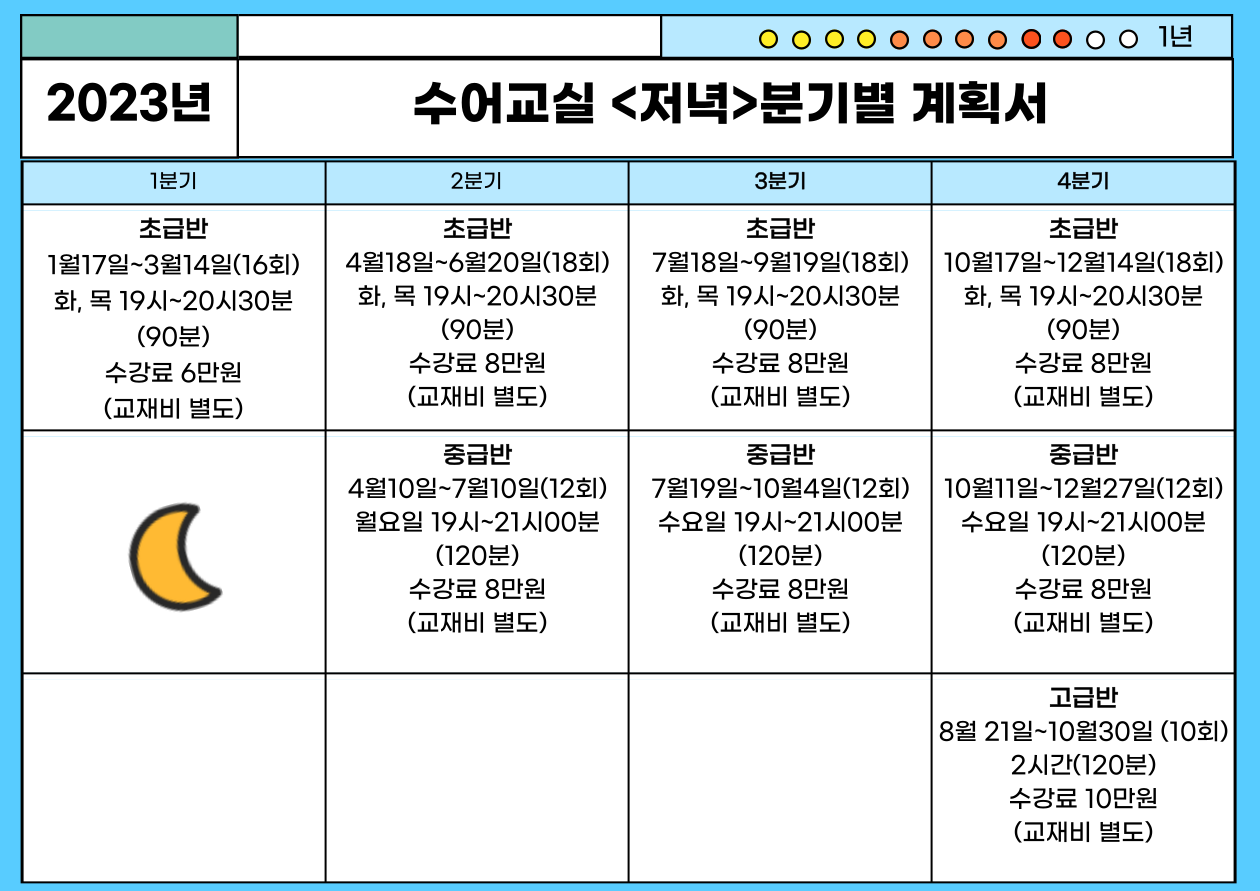 1년

2023년

수어교실 <저녁>분기별 계획서

| 1분기 | 2분기 | 3분기 | 4분기 |
|---|---|---|---|
| 초급반 1월17일~3월14일(16회) 화, 목 19시~20시30분 (90분) 수강료 6만원 (교재비 별도) | 초급반 4월18일~6월20일(18회) 화, 목 19시~20시30분 (90분) 수강료 8만원 (교재비 별도) | 초급반 7월18일~9월19일(18회) 화, 목 19시~20시30분 (90분) 수강료 8만원 (교재비 별도) | 초급반 10월17일~12월14일(18회) 화, 목 19시~20시30분 (90분) 수강료 8만원 (교재비 별도) |
| | 중급반 4월10일~7월10일(12회) 월요일 19시~21시00분 (120분) 수강료 8만원 (교재비 별도) | 중급반 7월19일~10월4일(12회) 수요일 19시~21시00분 (120분) 수강료 8만원 (교재비 별도) | 중급반 10월11일~12월27일(12회) 수요일 19시~21시00분 (120분) 수강료 8만원 (교재비 별도) |
| | | | 고급반 8월 21일~10월30일 (10회) 2시간(120분) 수강료 10만원 (교재비 별도) |